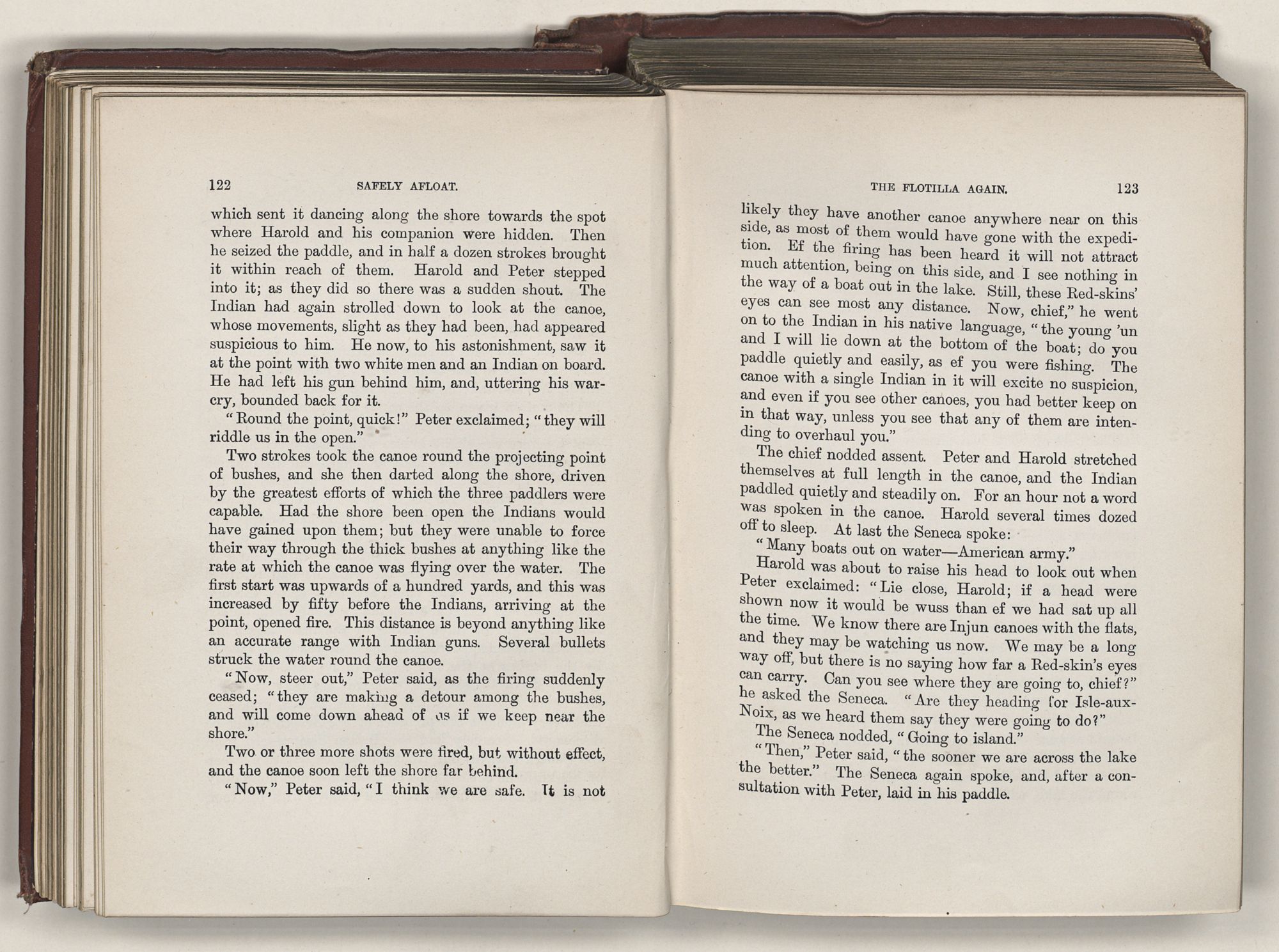 122 SAFELY AFLOAT.

which sent it dancing along the shore towards the spot where Harold and his companion were hidden. Then he seized the paddle, and in half a dozen strokes brought it within reach of them. Harold and Peter stepped into it; as they did so there was a sudden shout. The Indian had again strolled down to look at the canoe, whose movements, slight as they had been, had appeared suspicious to him. He now, to his astonishment, saw it at the point with two white men and an Indian on board. He had left his gun behind him, and, uttering his war-cry, bounded back for it.

"Round the point, quick!" Peter exclaimed; "they will riddle us in the open."

Two strokes took the canoe round the projecting point of bushes, and she then darted along the shore, driven by the greatest efforts of which the three paddlers were capable. Had the shore been open the Indians would have gained upon them; but they were unable to force their way through the thick bushes at anything like the rate at which the canoe was flying over the water. The first start was upwards of a hundred yards, and this was increased by fifty before the Indians, arriving at the point, opened fire. This distance is beyond anything like an accurate range with Indian guns. Several bullets struck the water round the canoe.

"Now, steer out," Peter said, as the firing suddenly ceased; "they are making a detour among the bushes, and will come down ahead of us if we keep near the shore."

Two or three more shots were fired, but without effect, and the canoe soon left the shore far behind.

"Now," Peter said, "I think we are safe. It is not

THE FLOTILLA AGAIN. 123

likely they have another canoe anywhere near on this side, as most of them would have gone with the expedition. Ef the firing has been heard it will not attract much attention, being on this side, and I see nothing in the way of a boat out in the lake. Still, these Red-skins' eyes can see most any distance. Now, chief," he went on to the Indian in his native language, "the young 'un and I will lie down at the bottom of the boat; do you paddle quietly and easily, as ef you were fishing. The canoe with a single Indian in it will excite no suspicion, and even if you see other canoes, you had better keep on in that way, unless you see that any of them are intending to overhaul you."

The chief nodded assent. Peter and Harold stretched themselves at full length in the canoe, and the Indian paddled quietly and steadily on. For an hour not a word was spoken in the canoe. Harold several times dozed off to sleep. At last the Seneca spoke:

"Many boats out on water—American army."

Harold was about to raise his head to look out when Peter exclaimed: "Lie close, Harold; if a head were shown now it would be wuss than ef we had sat up all the time. We know there are Injun canoes with the flats, and they may be watching us now. We may be a long way off, but there is no saying how far a Red-skin's eyes can carry. Can you see where they are going to, chief?" he asked the Seneca. "Are they heading for Isle-aux-Noix, as we heard them say they were going to do?"

The Seneca nodded, "Going to island."

"Then," Peter said, "the sooner we are across the lake the better." The Seneca again spoke, and, after a consultation with Peter, laid in his paddle.